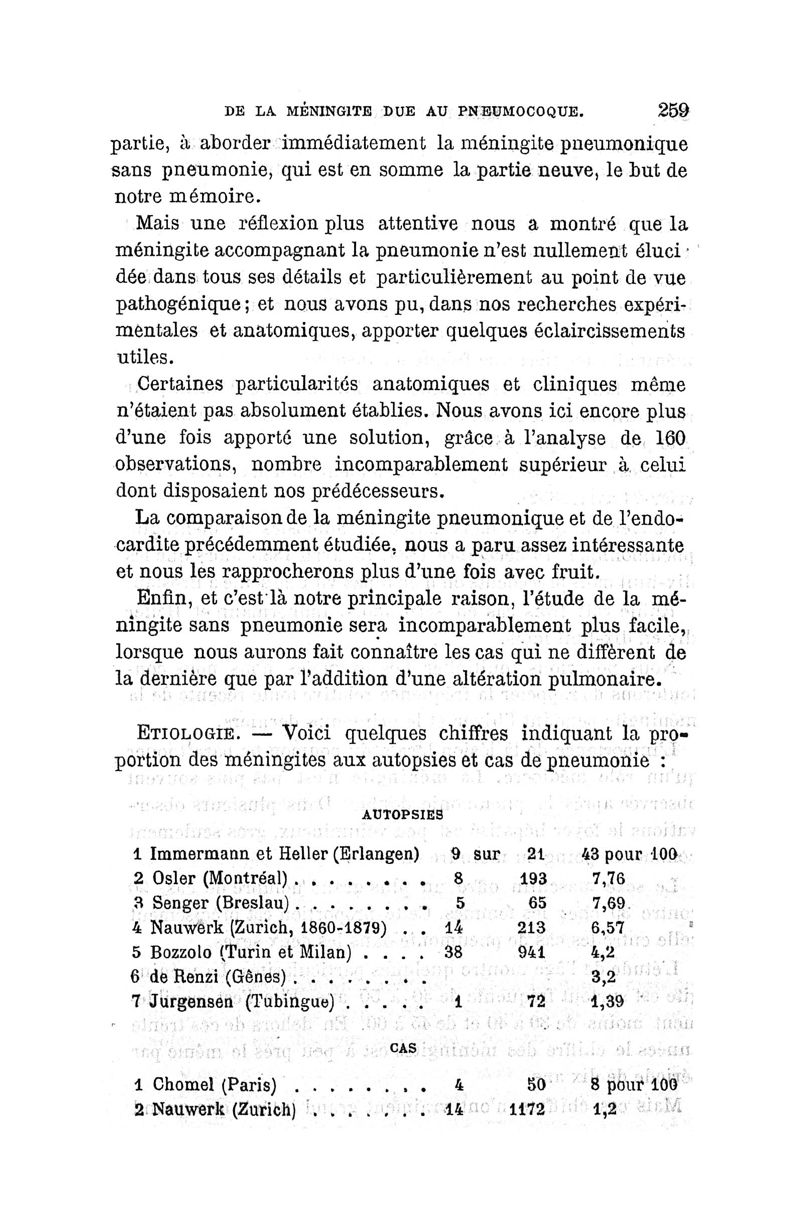 DE LA MÉNINGITE DUE AU PNEUMOCOQUE. 259

partie, à aborder immédiatement la méningite pneumonique sans pneumonie, qui est en somme la partie neuve, le but de notre mémoire.

Mais une réflexion plus attentive nous a montré que la méningite accompagnant la pneumonie n'est nullement élucidée dans tous ses détails et particulièrement au point de vue pathogénique; et nous avons pu, dans nos recherches expérimentales et anatomiques, apporter quelques éclaircissements utiles.

Certaines particularités anatomiques et cliniques même n'étaient pas absolument établies. Nous avons ici encore plus d'une fois apporté une solution, grâce à l'analyse de 160 observations, nombre incomparablement supérieur à celui dont disposaient nos prédécesseurs.

La comparaison de la méningite pneumonique et de l'endocardite précédemment étudiée, nous a paru assez intéressante et nous les rapprocherons plus d'une fois avec fruit.

Enfin, et c'est là notre principale raison, l'étude de la méningite sans pneumonie sera incomparablement plus facile, lorsque nous aurons fait connaître les cas qui ne diffèrent de la dernière que par l'addition d'une altération pulmonaire.

ETIOLOGIE. — Voici quelques chiffres indiquant la proportion des méningites aux autopsies et cas de pneumonie :

AUTOPSIES

| | | | | |
|---|---|---|---|---|
| 1 Immermann et Heller (Erlangen) | 9 | sur | 21 | 43 pour 100 |
| 2 Osler (Montréal) . . . . . . . . | 8 | | 193 | 7,76 |
| 3 Senger (Breslau) . . . . . . . . | 5 | | 65 | 7,69 |
| 4 Nauwerk (Zurich, 1860-1879) . . | 14 | | 213 | 6,57 |
| 5 Bozzolo (Turin et Milan) . . . . | 38 | | 941 | 4,2 |
| 6 de Renzi (Gênes) . . . . . . . . | | | | 3,2 |
| 7 Jurgensen (Tubingue) . . . . . | 1 | | 72 | 1,39 |

CAS

| | | | | |
|---|---|---|---|---|
| 1 Chomel (Paris) . . . . . . . . | 4 | | 50 | 8 pour 100 |
| 2 Nauwerk (Zurich) . . . . . . . | 14 | | 1172 | 1,2 |